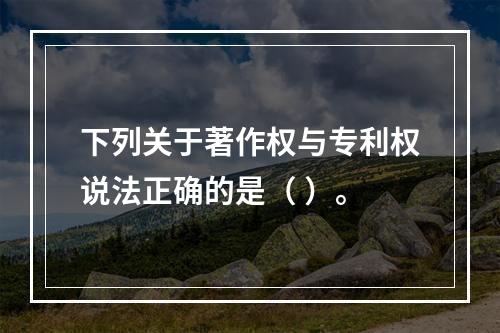 下列关于著作权与专利权说法正确的是（）。